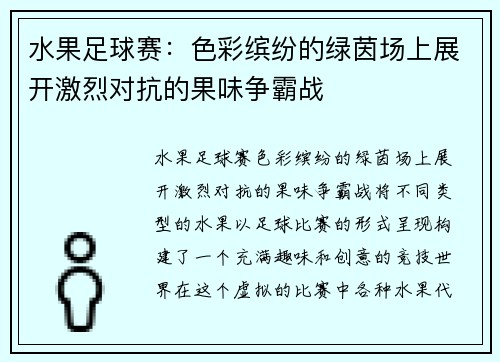 水果足球赛：色彩缤纷的绿茵场上展开激烈对抗的果味争霸战

水果足球赛色彩缤纷的绿茵场上展开激烈对抗的果味争霸战将不同类型的水果以足球比赛的形式呈现构建了一个充满趣味和创意的竞技世界在这个虚拟的比赛中各种水果代